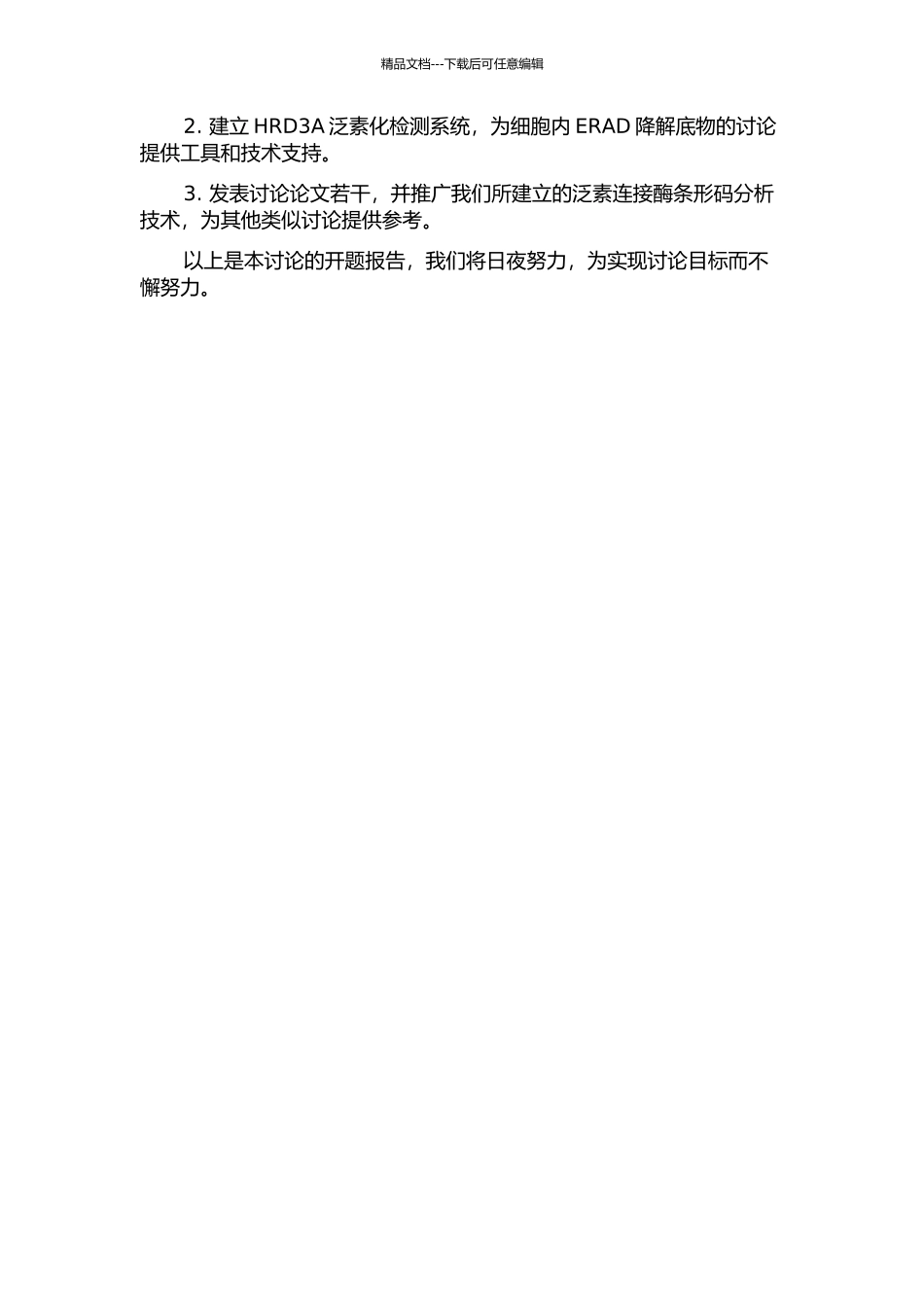 精品文档---下载后可任意编辑

2. 建立 HRD3A 泛素化检测系统，为细胞内 ERAD 降解底物的讨论提供工具和技术支持。

3. 发表讨论论文若干，并推广我们所建立的泛素连接酶条形码分析技术，为其他类似讨论提供参考。

以上是本讨论的开题报告，我们将日夜努力，为实现讨论目标而不懈努力。